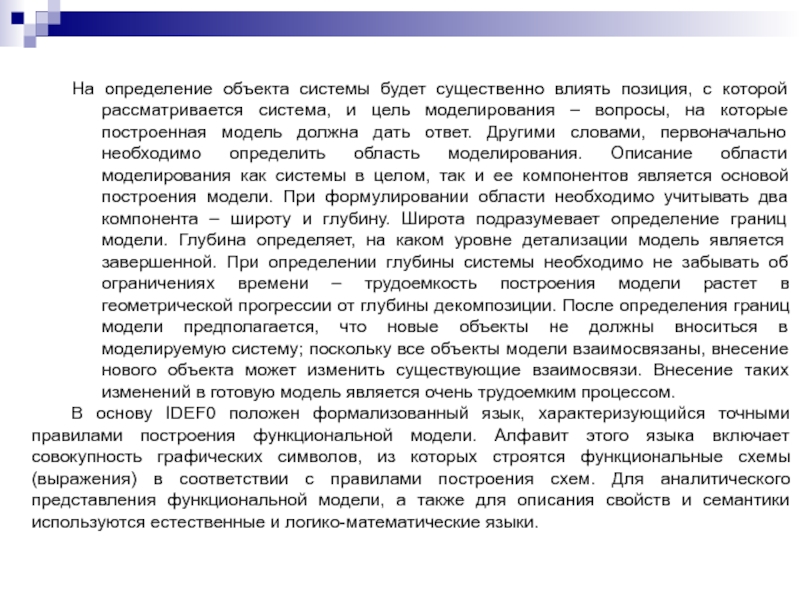 На определение объекта системы будет существенно влиять позиция, с которой рассматривается система, и цель моделирования – вопросы, на которые построенная модель должна дать ответ. Другими словами, первоначально необходимо определить область моделирования. Описание области моделирования как системы в целом, так и ее компонентов является основой построения модели. При формулировании области необходимо учитывать два компонента – широту и глубину. Широта подразумевает определение границ модели. Глубина определяет, на каком уровне детализации модель является завершенной. При определении глубины системы необходимо не забывать об ограничениях времени – трудоемкость построения модели растет в геометрической прогрессии от глубины декомпозиции. После определения границ модели предполагается, что новые объекты не должны вноситься в моделируемую систему; поскольку все объекты модели взаимосвязаны, внесение нового объекта может изменить существующие взаимосвязи. Внесение таких изменений в готовую модель является очень трудоемким процессом.

В основу IDEF0 положен формализованный язык, характеризующийся точными правилами построения функциональной модели. Алфавит этого языка включает совокупность графических символов, из которых строятся функциональные схемы (выражения) в соответствии с правилами построения схем. Для аналитического представления функциональной модели, а также для описания свойств и семантики используются естественные и логико-математические языки.